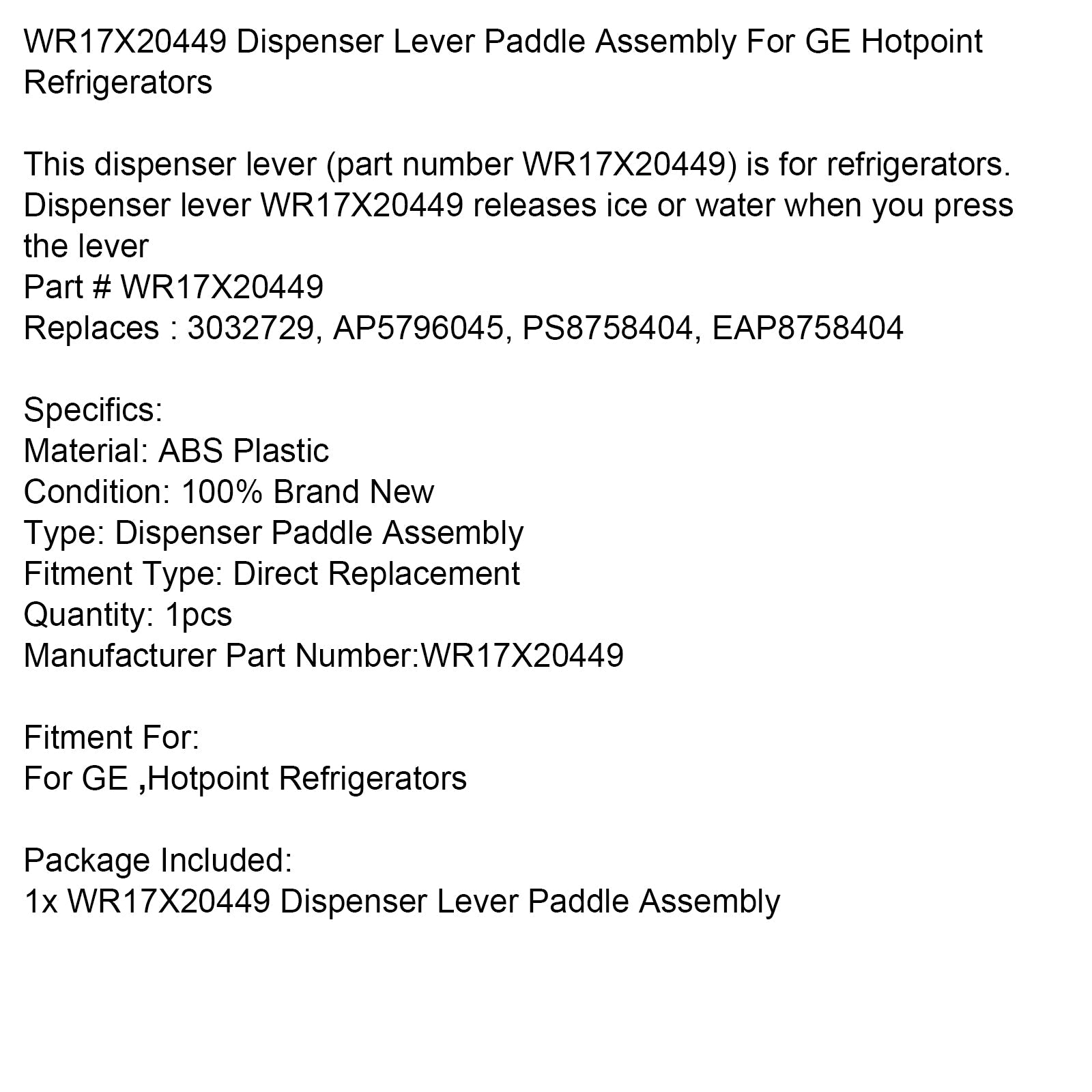 WR17X20449 Dispenser Lever Paddle Assembly For GE Hotpoint Refrigerators

This dispenser lever (part number WR17X20449) is for refrigerators. Dispenser lever WR17X20449 releases ice or water when you press the lever
Part # WR17X20449
Replaces : 3032729, AP5796045, PS8758404, EAP8758404

Specifics:
Material: ABS Plastic
Condition: 100% Brand New
Type: Dispenser Paddle Assembly
Fitment Type: Direct Replacement
Quantity: 1pcs
Manufacturer Part Number:WR17X20449

Fitment For:
For GE ,Hotpoint Refrigerators

Package Included:
1x WR17X20449 Dispenser Lever Paddle Assembly